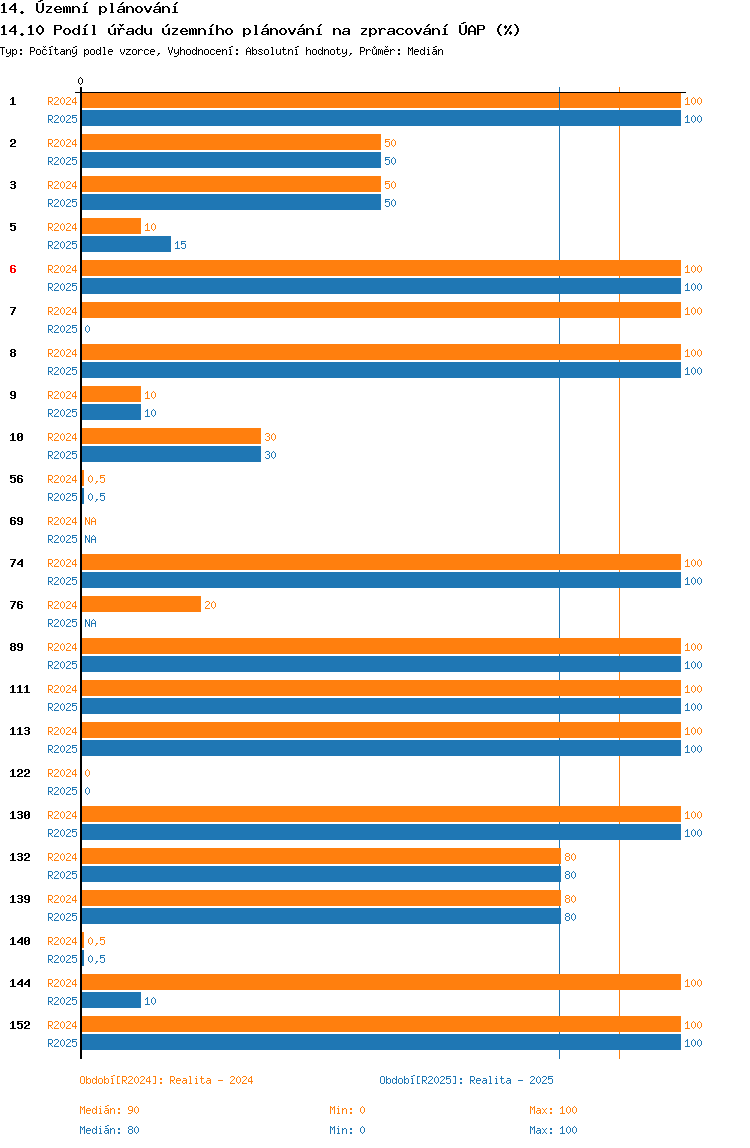 14. Územní plánování
14.10 Podíl úřadu územního plánování na zpracování ÚAP (%)
Typ: Počítaný podle vzorce, Vyhodnocení: Absolutní hodnoty, Průměr: Medián

0

1 R2024 100
R2025 100
2 R2024 50
R2025 50
3 R2024 50
R2025 50
5 R2024 10
R2025 15
6 R2024 100
R2025 100
7 R2024 100
R2025 0
8 R2024 100
R2025 100
9 R2024 10
R2025 10
10 R2024 30
R2025 30
56 R2024 0,5
R2025 0,5
69 R2024 NA
R2025 NA
74 R2024 100
R2025 100
76 R2024 20
R2025 NA
89 R2024 100
R2025 100
111 R2024 100
R2025 100
113 R2024 100
R2025 100
122 R2024 0
R2025 0
130 R2024 100
R2025 100
132 R2024 80
R2025 80
139 R2024 80
R2025 80
140 R2024 0,5
R2025 0,5
144 R2024 100
R2025 10
152 R2024 100
R2025 100

Období[R2024]: Realita - 2024
Období[R2025]: Realita - 2025

Medián: 90 Min: 0 Max: 100
Medián: 80 Min: 0 Max: 100